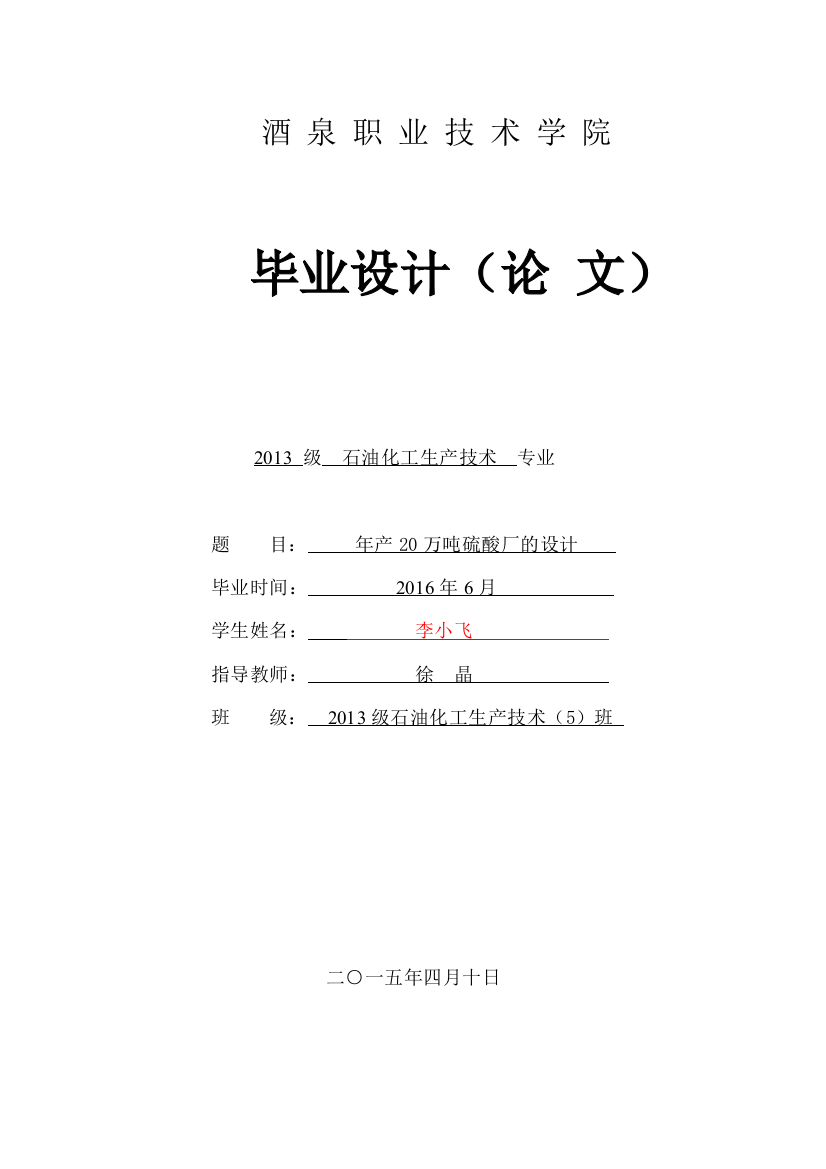 酒泉职业技术学院

毕业设计（论 文）

2013 级 石油化工生产技术 专业

题 目： 年产 20 万吨硫酸厂的设计

毕业时间： 2016 年 6 月

学生姓名： 李小飞

指导教师： 徐 晶

班 级： 2013 级石油化工生产技术（5）班

二〇一五年四月十日